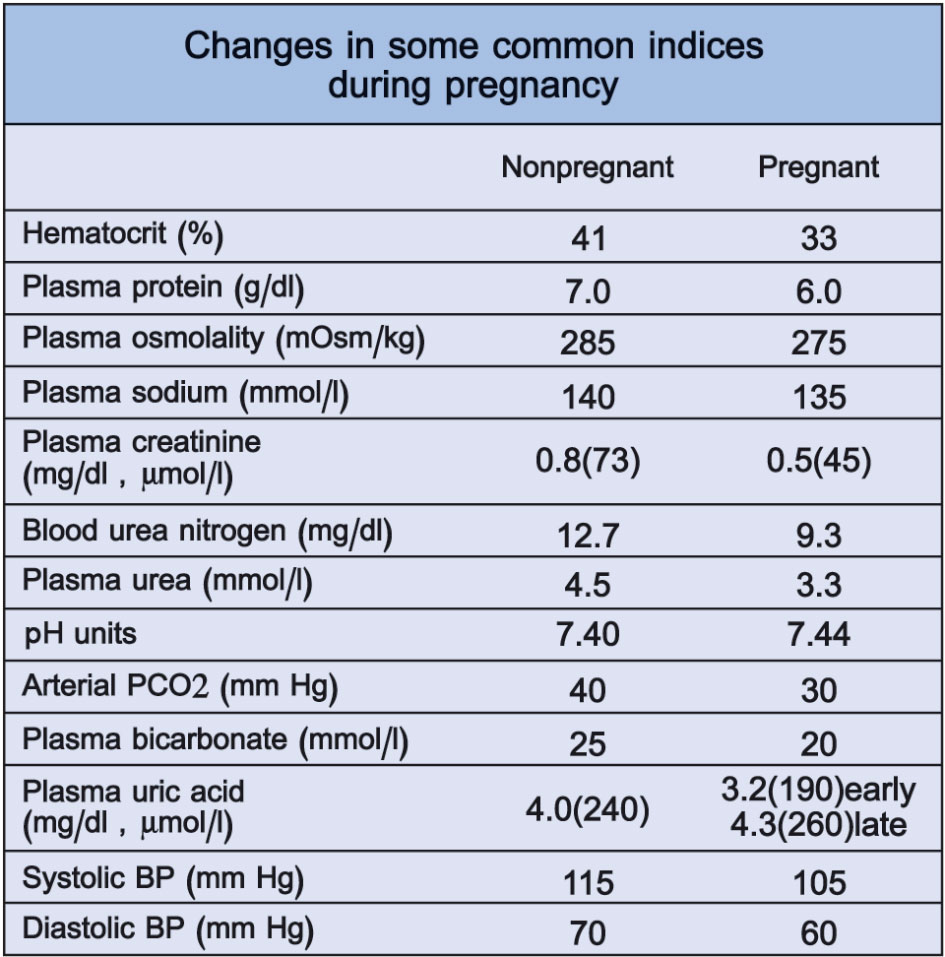 Changes in some common indices during pregnancy

| | Nonpregnant | Pregnant |
|---|---|---|
| Hematocrit (%) | 41 | 33 |
| Plasma protein (g/dl) | 7.0 | 6.0 |
| Plasma osmolality (mOsm/kg) | 285 | 275 |
| Plasma sodium (mmol/l) | 140 | 135 |
| Plasma creatinine (mg/dl , µmol/l) | 0.8(73) | 0.5(45) |
| Blood urea nitrogen (mg/dl) | 12.7 | 9.3 |
| Plasma urea (mmol/l) | 4.5 | 3.3 |
| pH units | 7.40 | 7.44 |
| Arterial PCO2 (mm Hg) | 40 | 30 |
| Plasma bicarbonate (mmol/l) | 25 | 20 |
| Plasma uric acid (mg/dl , µmol/l) | 4.0(240) | 3.2(190)early 4.3(260)late |
| Systolic BP (mm Hg) | 115 | 105 |
| Diastolic BP (mm Hg) | 70 | 60 |